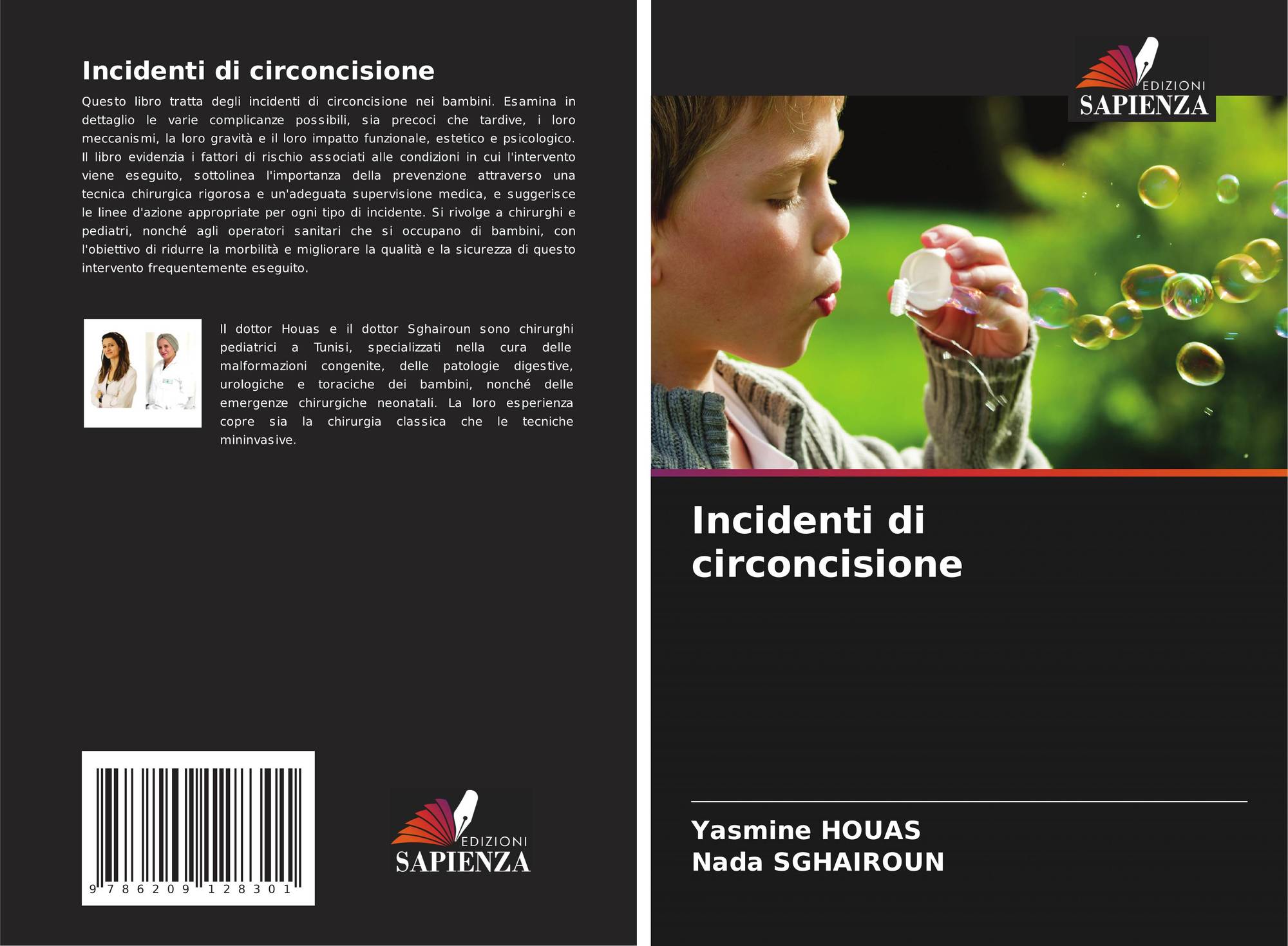 Incidenti di circoncisione

Questo libro tratta degli incidenti di circoncisione nei bambini. Esamina in dettaglio le varie complicanze possibili, sia precoci che tardive, i loro meccanismi, la loro gravità e il loro impatto funzionale, estetico e psicologico. Il libro evidenzia i fattori di rischio associati alle condizioni in cui l'intervento viene eseguito, sottolinea l'importanza della prevenzione attraverso una tecnica chirurgica rigorosa e un'adeguata supervisione medica, e suggerisce le linee d'azione appropriate per ogni tipo di incidente. Si rivolge a chirurghi e pediatri, nonché agli operatori sanitari che si occupano di bambini, con l'obiettivo di ridurre la morbilità e migliorare la qualità e la sicurezza di questo intervento frequentemente eseguito.

Il dottor Houas e il dottor Sghairoun sono chirurghi pediatrici a Tunisi, specializzati nella cura delle malformazioni congenite, delle patologie digestive, urologiche e toraciche dei bambini, nonché delle emergenze chirurgiche neonatali. La loro esperienza copre sia la chirurgia classica che le tecniche mininvasive.

9 786209 128301

EDIZIONI
SAPIENZA

EDIZIONI
SAPIENZA

Incidenti di circoncisione

Yasmine HOUAS
Nada SGHAIROUN